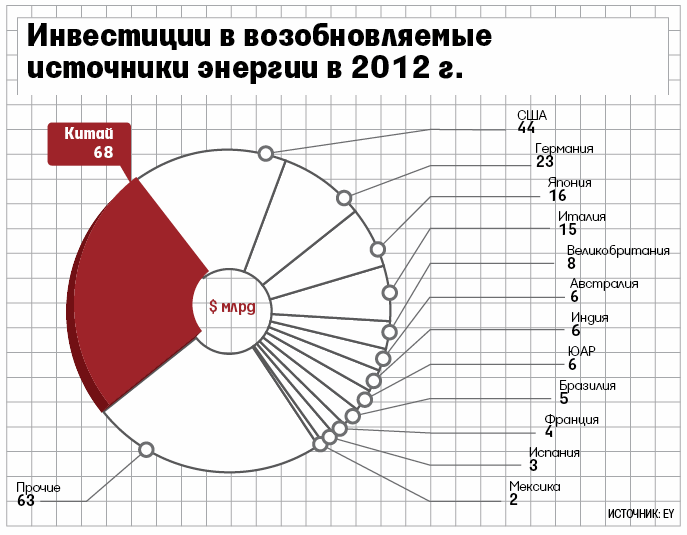 Инвестиции в возобновляемые источники энергии в 2012 г.

Китай
68

$ млрд

США
44

Германия
23

Япония
16

Италия
15

Великобритания
8

Австралия
6

Индия
6

ЮАР
6

Бразилия
5

Франция
4

Испания
3

Мексика
2

Прочие
63

ИСТОЧНИК: EY